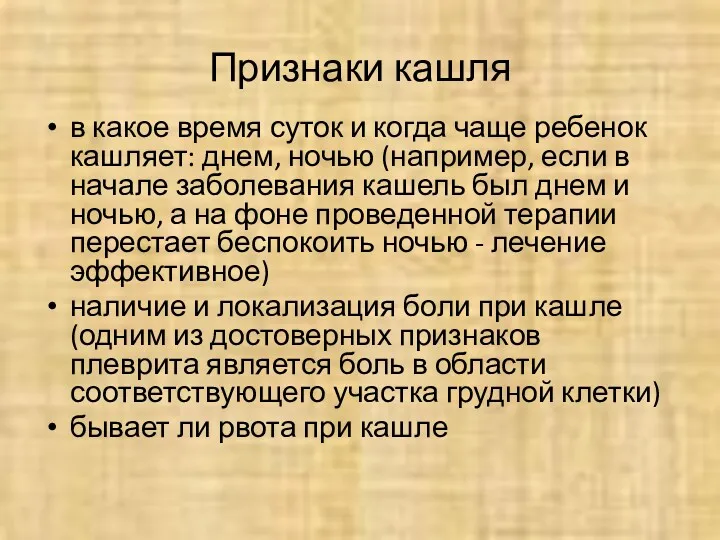 Признаки кашля

• в какое время суток и когда чаще ребенок кашляет: днем, ночью (например, если в начале заболевания кашель был днем и ночью, а на фоне проведенной терапии перестает беспокоить ночью - лечение эффективное)
• наличие и локализация боли при кашле (одним из достоверных признаков плеврита является боль в области соответствующего участка грудной клетки)
• бывает ли рвота при кашле